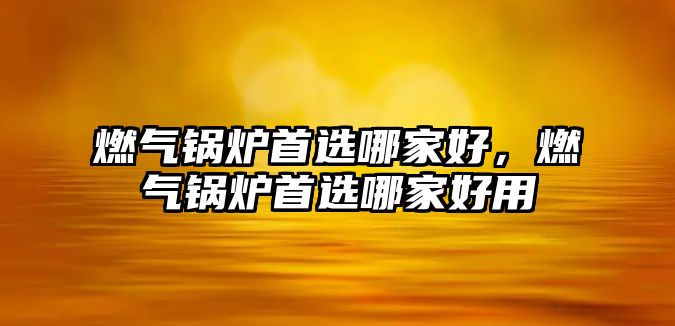 燃气锅炉首选哪家好，燃气锅炉首选哪家好用